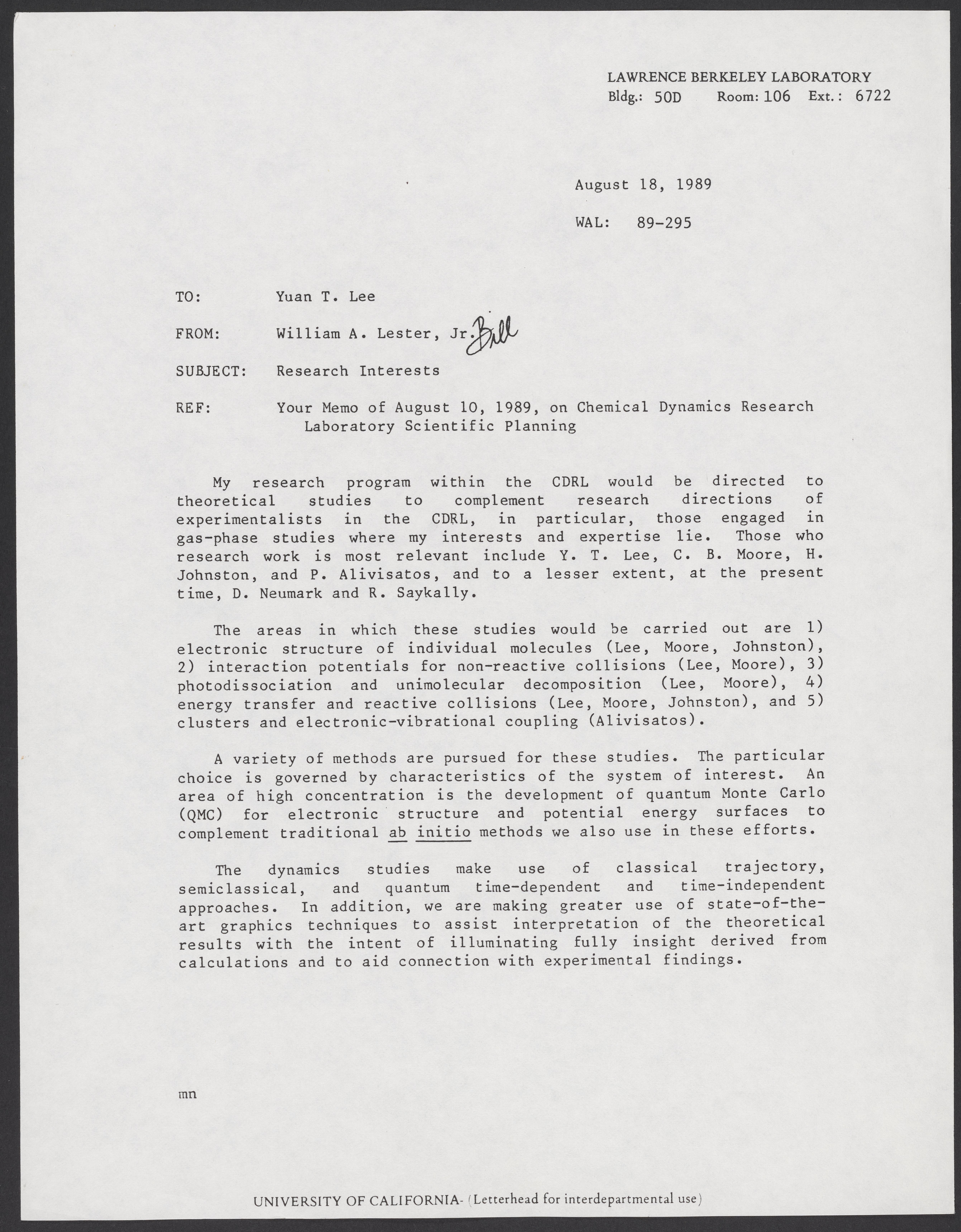 LAWRENCE BERKELEY LABORATORY
Bldg.: 50D Room: 106 Ext.: 6722

August 18, 1989

WAL: 89-295

TO: Yuan T. Lee

FROM: William A. Lester, Jr. Bill

SUBJECT: Research Interests

REF: Your Memo of August 10, 1989, on Chemical Dynamics Research Laboratory Scientific Planning

My research program within the CDRL would be directed to theoretical studies to complement research directions of experimentalists in the CDRL, in particular, those engaged in gas-phase studies where my interests and expertise lie. Those who research work is most relevant include Y. T. Lee, C. B. Moore, H. Johnston, and P. Alivisatos, and to a lesser extent, at the present time, D. Neumark and R. Saykally.

The areas in which these studies would be carried out are 1) electronic structure of individual molecules (Lee, Moore, Johnston), 2) interaction potentials for non-reactive collisions (Lee, Moore), 3) photodissociation and unimolecular decomposition (Lee, Moore), 4) energy transfer and reactive collisions (Lee, Moore, Johnston), and 5) clusters and electronic-vibrational coupling (Alivisatos).

A variety of methods are pursued for these studies. The particular choice is governed by characteristics of the system of interest. An area of high concentration is the development of quantum Monte Carlo (QMC) for electronic structure and potential energy surfaces to complement traditional ab initio methods we also use in these efforts.

The dynamics studies make use of classical trajectory, semiclassical, and quantum time-dependent and time-independent approaches. In addition, we are making greater use of state-of-the-art graphics techniques to assist interpretation of the theoretical results with the intent of illuminating fully insight derived from calculations and to aid connection with experimental findings.

mn

UNIVERSITY OF CALIFORNIA- (Letterhead for interdepartmental use)